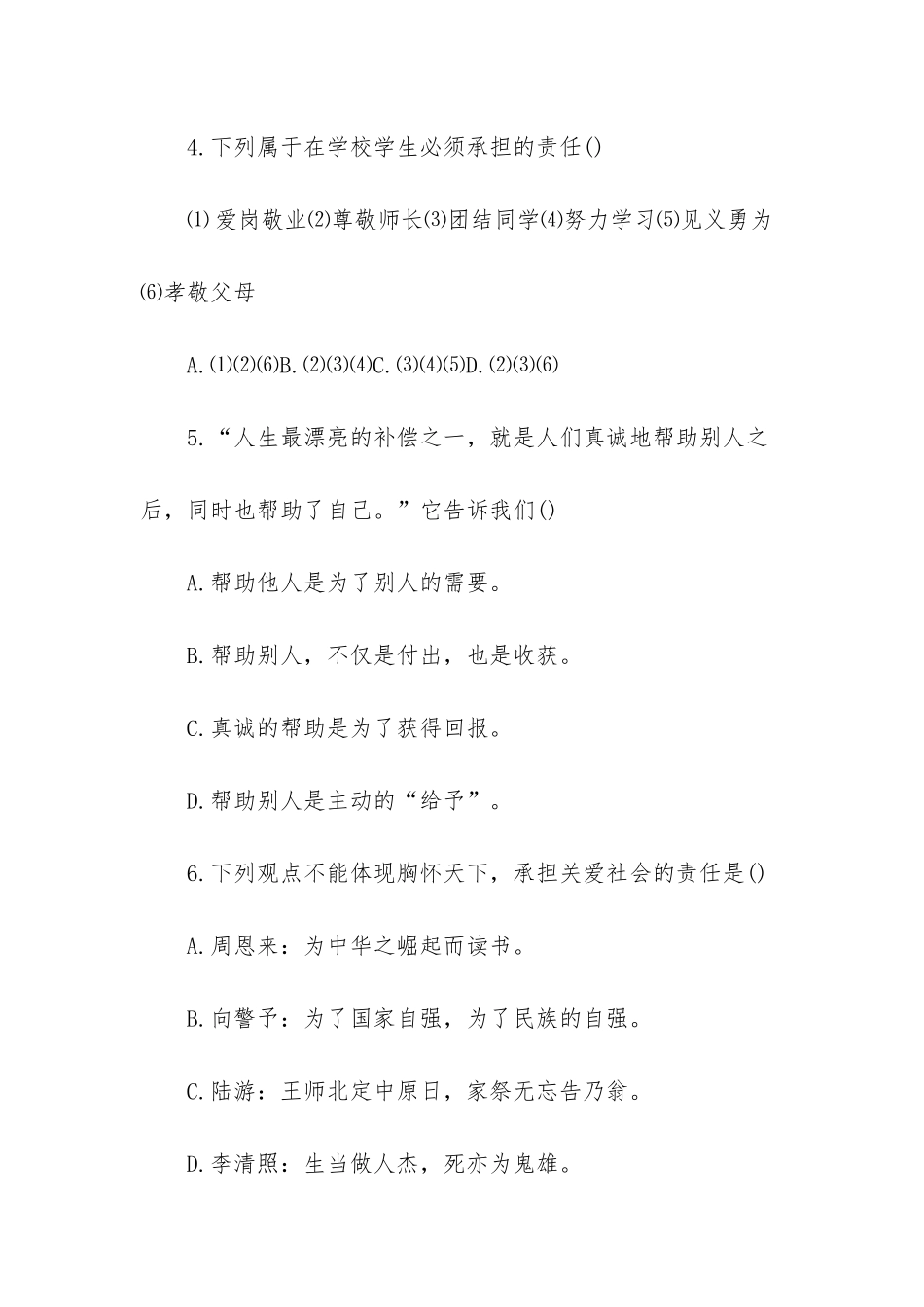 4.下列属于在学校学生必须承担的责任()

⑴爱岗敬业⑵尊敬师长⑶团结同学⑷努力学习⑸见义勇为⑹孝敬父母

A.⑴⑵⑹B.⑵⑶⑷C.⑶⑷⑸D.⑵⑶⑹

5.“人生最漂亮的补偿之一，就是人们真诚地帮助别人之后，同时也帮助了自己。”它告诉我们()

A.帮助他人是为了别人的需要。

B.帮助别人，不仅是付出，也是收获。

C.真诚的帮助是为了获得回报。

D.帮助别人是主动的“给予”。

6.下列观点不能体现胸怀天下，承担关爱社会的责任是()

A.周恩来：为中华之崛起而读书。

B.向警予：为了国家自强，为了民族的自强。

C.陆游：王师北定中原日，家祭无忘告乃翁。

D.李清照：生当做人杰，死亦为鬼雄。